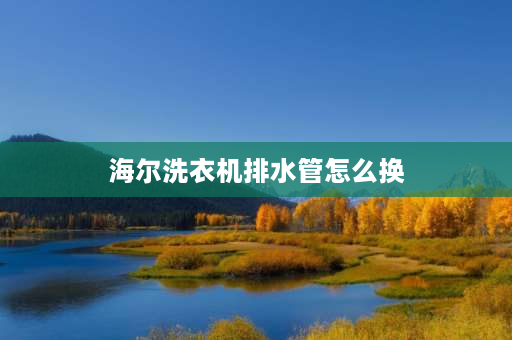 海尔洗衣机排水管怎么换